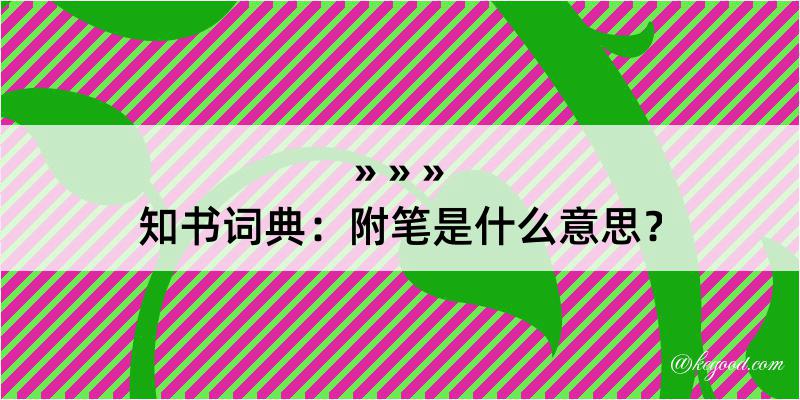 » » »
知书词典：附笔是什么意思？

@kegood.com